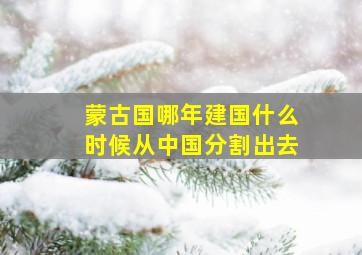 蒙古国哪年建国什么时候从中国分割出去